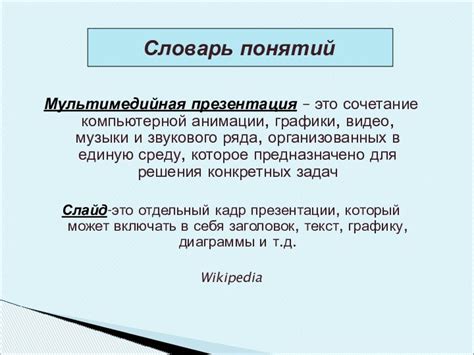 Словарь понятий

Мультимедийная презентация – это сочетание компьютерной анимации, графики, видео, музыки и звукового ряда, организованных в единую среду, которое предназначено для решения конкретных задач

Слайд-это отдельный кадр презентации, который может включать в себя заголовок, текст, графику, диаграммы и т.д.

Wikipedia